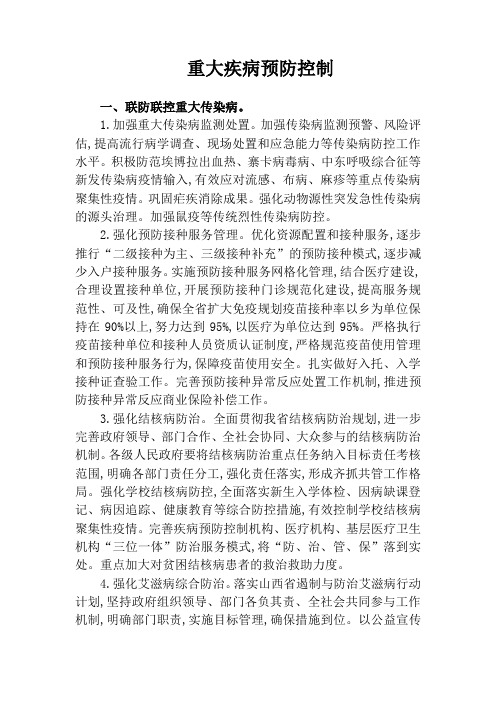 重大疾病预防控制

一、联防联控重大传染病。

1.加强重大传染病监测处置。加强传染病监测预警、风险评估,提高流行病学调查、现场处置和应急能力等传染病防控工作水平。积极防范埃博拉出血热、寨卡病毒病、中东呼吸综合征等新发传染病疫情输入,有效应对流感、布病、麻疹等重点传染病聚集性疫情。巩固疟疾消除成果。强化动物源性突发急性传染病的源头治理。加强鼠疫等传统烈性传染病防控。

2.强化预防接种服务管理。优化资源配置和接种服务,逐步推行“二级接种为主、三级接种补充”的预防接种模式,逐步减少入户接种服务。实施预防接种服务网格化管理,结合医疗建设,合理设置接种单位,开展预防接种门诊规范化建设,提高服务规范性、可及性,确保全省扩大免疫规划疫苗接种率以乡为单位保持在 90%以上,努力达到 95%,以医疗为单位达到 95%。严格执行疫苗接种单位和接种人员资质认证制度,严格规范疫苗使用管理和预防接种服务行为,保障疫苗使用安全。扎实做好入托、入学接种证查验工作。完善预防接种异常反应处置工作机制,推进预防接种异常反应商业保险补偿工作。

3.强化结核病防治。全面贯彻我省结核病防治规划,进一步完善政府领导、部门合作、全社会协同、大众参与的结核病防治机制。各级人民政府要将结核病防治重点任务纳入目标责任考核范围,明确各部门责任分工,强化责任落实,形成齐抓共管工作格局。强化学校结核病防控,全面落实新生入学体检、因病缺课登记、病因追踪、健康教育等综合防控措施,有效控制学校结核病聚集性疫情。完善疾病预防控制机构、医疗机构、基层医疗卫生机构“三位一体”防治服务模式,将“防、治、管、保”落到实处。重点加大对贫困结核病患者的救治救助力度。

4.强化艾滋病综合防治。落实山西省遏制与防治艾滋病行动计划,坚持政府组织领导、部门各负其责、全社会共同参与工作机制,明确部门职责,实施目标管理,确保措施到位。以公益宣传